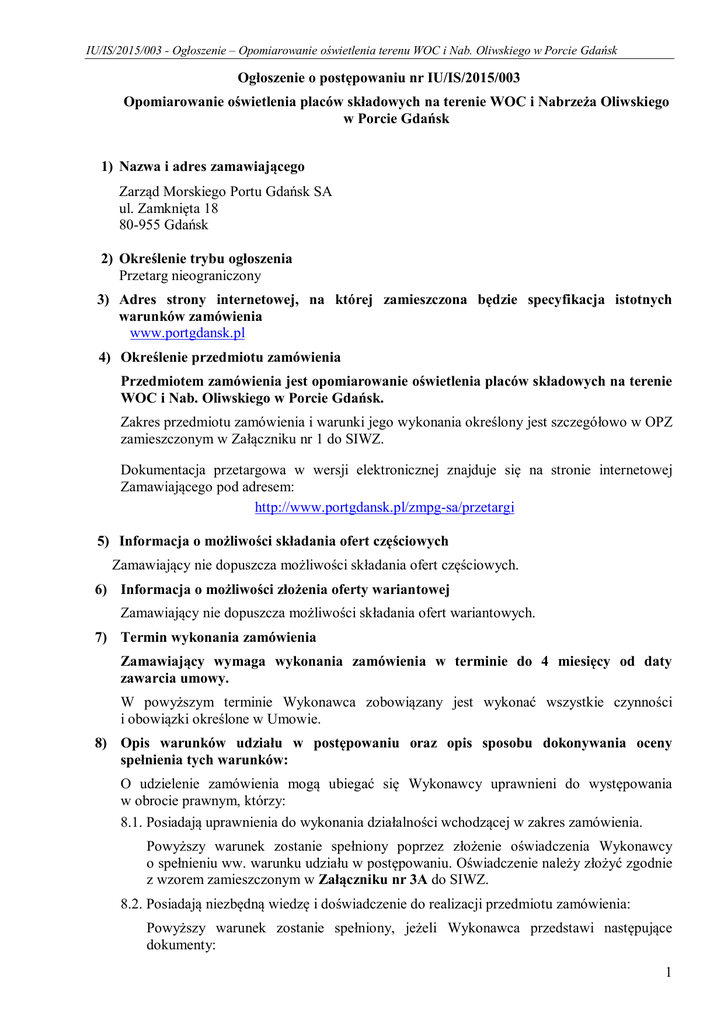 IU/IS/2015/003 - Ogłoszenie – Opomiarowanie oświetlenia terenu WOC i Nab. Oliwskiego w Porcie Gdańsk

Ogłoszenie o postępowaniu nr IU/IS/2015/003

Opomiarowanie oświetlenia placów składowych na terenie WOC i Nabrzeża Oliwskiego w Porcie Gdańsk

1) Nazwa i adres zamawiającego

Zarząd Morskiego Portu Gdańsk SA
ul. Zamknięta 18
80-955 Gdańsk

2) Określenie trybu ogłoszenia
Przetarg nieograniczony

3) Adres strony internetowej, na której zamieszczona będzie specyfikacja istotnych warunków zamówienia
www.portgdansk.pl

4) Określenie przedmiotu zamówienia

Przedmiotem zamówienia jest opomiarowanie oświetlenia placów składowych na terenie WOC i Nab. Oliwskiego w Porcie Gdańsk.

Zakres przedmiotu zamówienia i warunki jego wykonania określony jest szczegółowo w OPZ zamieszczonym w Załączniku nr 1 do SIWZ.

Dokumentacja przetargowa w wersji elektronicznej znajduje się na stronie internetowej Zamawiającego pod adresem:
http://www.portgdansk.pl/zmpg-sa/przetargi

5) Informacja o możliwości składania ofert częściowych
Zamawiający nie dopuszcza możliwości składania ofert częściowych.

6) Informacja o możliwości złożenia oferty wariantowej
Zamawiający nie dopuszcza możliwości składania ofert wariantowych.

7) Termin wykonania zamówienia

Zamawiający wymaga wykonania zamówienia w terminie do 4 miesięcy od daty zawarcia umowy.

W powyższym terminie Wykonawca zobowiązany jest wykonać wszystkie czynności i obowiązki określone w Umowie.

8) Opis warunków udziału w postępowaniu oraz opis sposobu dokonywania oceny spełnienia tych warunków:

O udzielenie zamówienia mogą ubiegać się Wykonawcy uprawnieni do występowania w obrocie prawnym, którzy:

8.1. Posiadają uprawnienia do wykonania działalności wchodzącej w zakres zamówienia.

Powyższy warunek zostanie spełniony poprzez złożenie oświadczenia Wykonawcy o spełnieniu ww. warunku udziału w postępowaniu. Oświadczenie należy złożyć zgodnie z wzorem zamieszczonym w Załączniku nr 3A do SIWZ.

8.2. Posiadają niezbędną wiedzę i doświadczenie do realizacji przedmiotu zamówienia:

Powyższy warunek zostanie spełniony, jeżeli Wykonawca przedstawi następujące dokumenty:

1